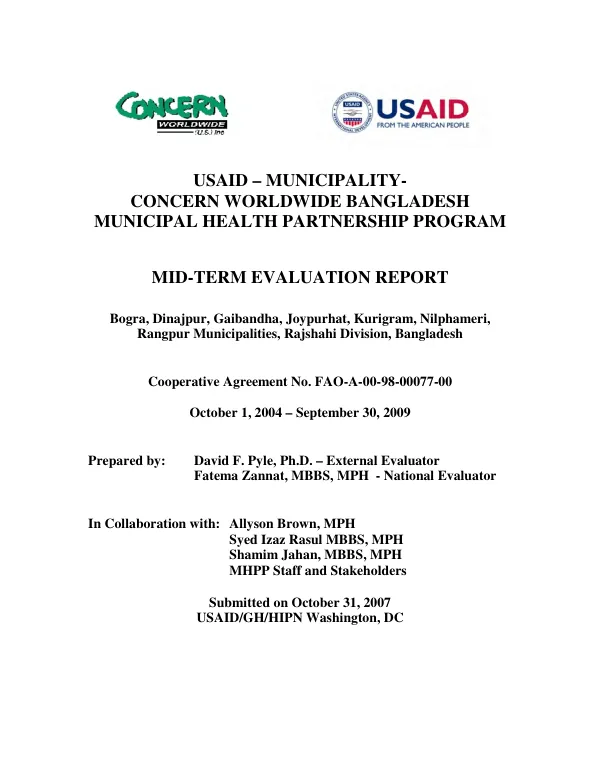 CONCERN
WORLDWIDE
(U.S.) Inc

USAID
FROM THE AMERICAN PEOPLE

USAID – MUNICIPALITY-
CONCERN WORLDWIDE BANGLADESH
MUNICIPAL HEALTH PARTNERSHIP PROGRAM

MID-TERM EVALUATION REPORT

Bogra, Dinajpur, Gaibandha, Joypurhat, Kurigram, Nilphameri, Rangpur Municipalities, Rajshahi Division, Bangladesh

Cooperative Agreement No. FAO-A-00-98-00077-00

October 1, 2004 – September 30, 2009

Prepared by: David F. Pyle, Ph.D. – External Evaluator
Fatema Zannat, MBBS, MPH - National Evaluator

In Collaboration with: Allyson Brown, MPH
Syed Izaz Rasul MBBS, MPH
Shamim Jahan, MBBS, MPH
MHPP Staff and Stakeholders

Submitted on October 31, 2007
USAID/GH/HIPN Washington, DC